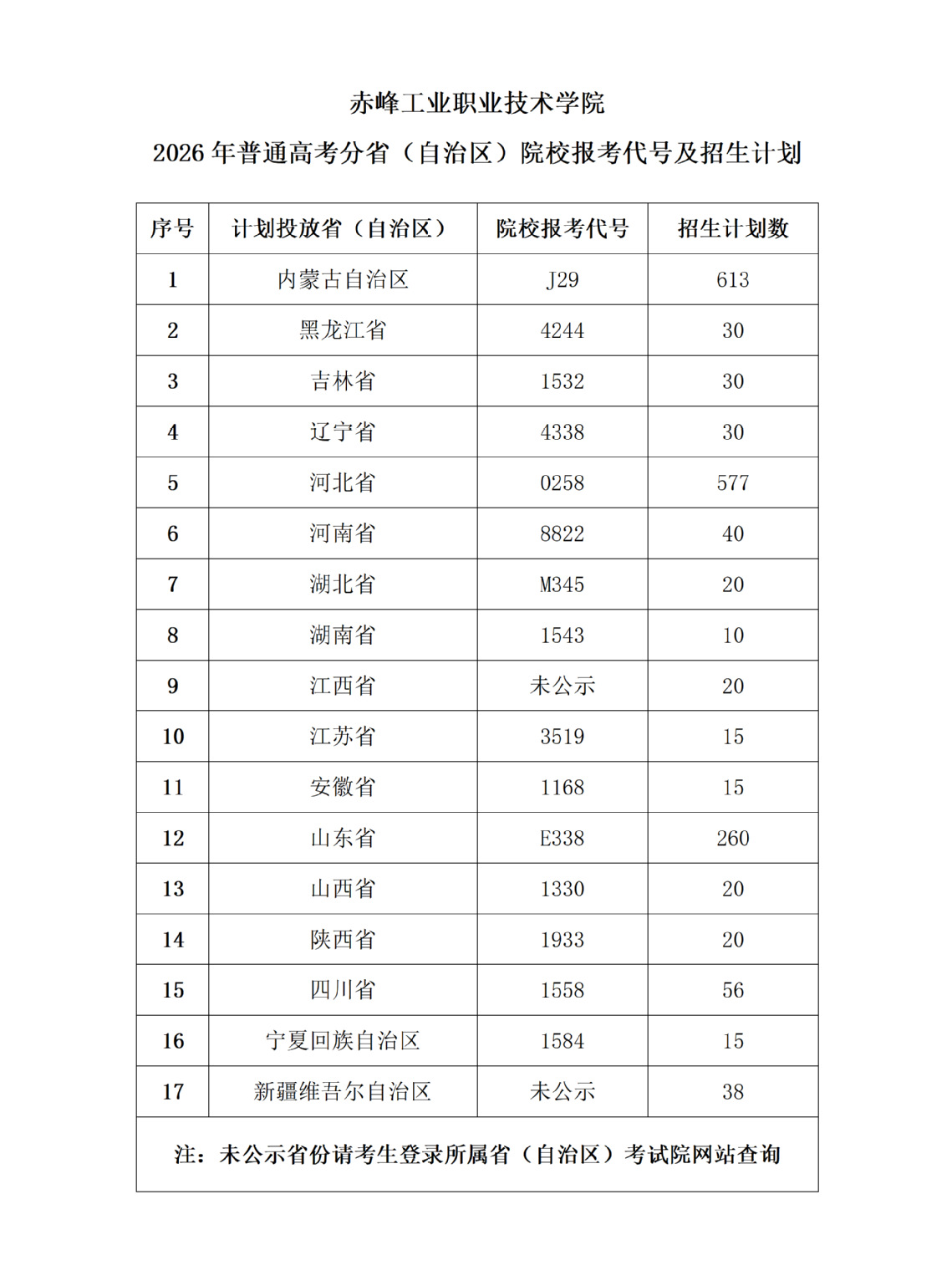 赤峰工业职业技术学院

2026年普通高考分省（自治区）院校报考代号及招生计划

| 序号 | 计划投放省（自治区） | 院校报考代号 | 招生计划数 |
|---|---|---|---|
| 1 | 内蒙古自治区 | J29 | 613 |
| 2 | 黑龙江省 | 4244 | 30 |
| 3 | 吉林省 | 1532 | 30 |
| 4 | 辽宁省 | 4338 | 30 |
| 5 | 河北省 | 0258 | 577 |
| 6 | 河南省 | 8822 | 40 |
| 7 | 湖北省 | M345 | 20 |
| 8 | 湖南省 | 1543 | 10 |
| 9 | 江西省 | 未公示 | 20 |
| 10 | 江苏省 | 3519 | 15 |
| 11 | 安徽省 | 1168 | 15 |
| 12 | 山东省 | E338 | 260 |
| 13 | 山西省 | 1330 | 20 |
| 14 | 陕西省 | 1933 | 20 |
| 15 | 四川省 | 1558 | 56 |
| 16 | 宁夏回族自治区 | 1584 | 15 |
| 17 | 新疆维吾尔自治区 | 未公示 | 38 |
| 注：未公示省份请考生登录所属省（自治区）考试院网站查询 | | | |